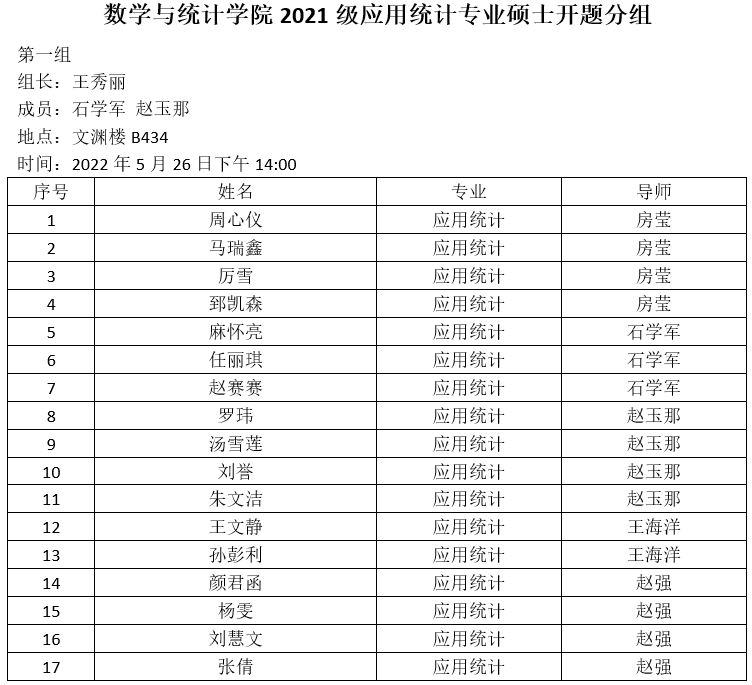 数学与统计学院 2021 级应用统计专业硕士开题分组

第一组
组长：王秀丽
成员：石学军 赵玉那
地点：文渊楼 B434
时间：2022 年 5 月 26 日下午 14:00

| 序号 | 姓名 | 专业 | 导师 |
|---|---|---|---|
| 1 | 周心仪 | 应用统计 | 房莹 |
| 2 | 马瑞鑫 | 应用统计 | 房莹 |
| 3 | 厉雪 | 应用统计 | 房莹 |
| 4 | 郅凯森 | 应用统计 | 房莹 |
| 5 | 麻怀亮 | 应用统计 | 石学军 |
| 6 | 任丽琪 | 应用统计 | 石学军 |
| 7 | 赵赛赛 | 应用统计 | 石学军 |
| 8 | 罗玮 | 应用统计 | 赵玉那 |
| 9 | 汤雪莲 | 应用统计 | 赵玉那 |
| 10 | 刘誉 | 应用统计 | 赵玉那 |
| 11 | 朱文洁 | 应用统计 | 赵玉那 |
| 12 | 王文静 | 应用统计 | 王海洋 |
| 13 | 孙彭利 | 应用统计 | 王海洋 |
| 14 | 颜君函 | 应用统计 | 赵强 |
| 15 | 杨雯 | 应用统计 | 赵强 |
| 16 | 刘慧文 | 应用统计 | 赵强 |
| 17 | 张倩 | 应用统计 | 赵强 |